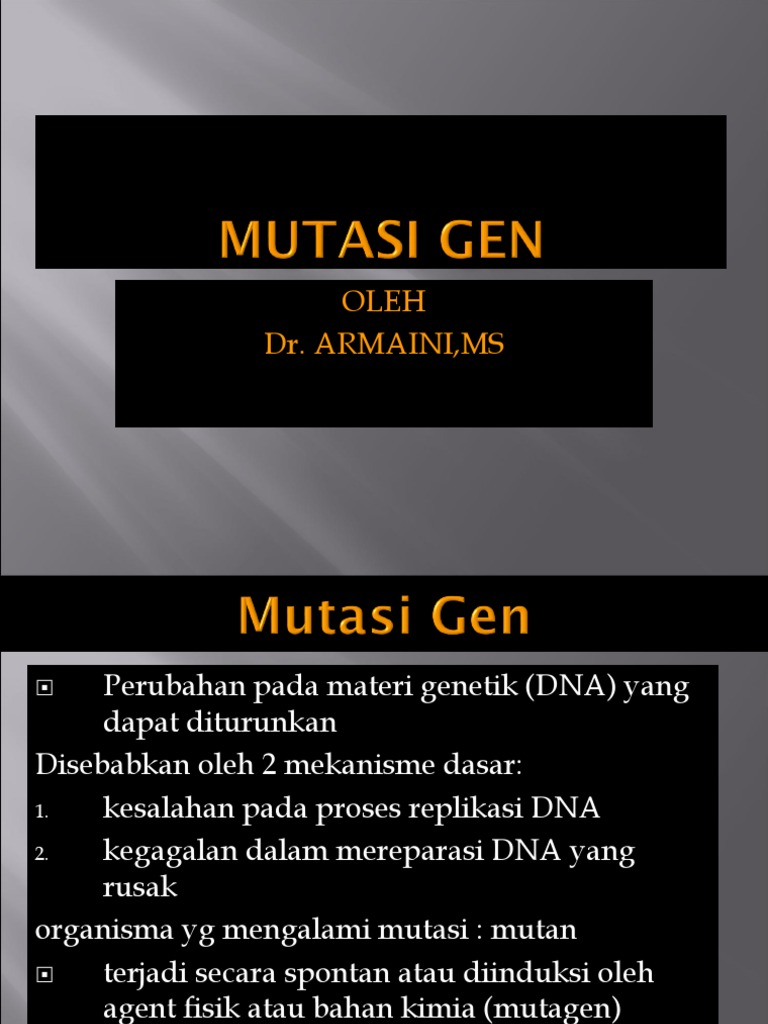 MUTASI GEN

OLEH
Dr. ARMAINI,MS

Mutasi Gen

▣ Perubahan pada materi genetik (DNA) yang dapat diturunkan

Disebabkan oleh 2 mekanisme dasar:

1. kesalahan pada proses replikasi DNA
2. kegagalan dalam mereparasi DNA yang rusak

organisma yg mengalami mutasi : mutan

▣ terjadi secara spontan atau diinduksi oleh agent fisik atau bahan kimia (mutagen)